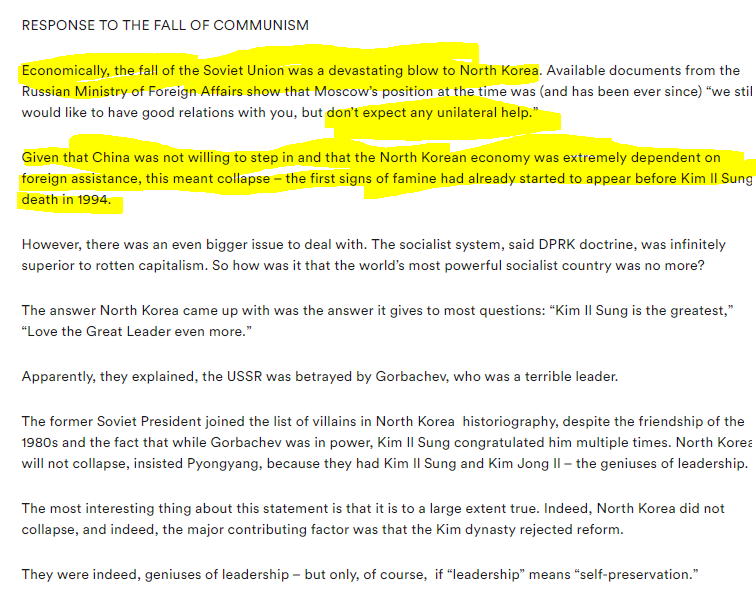 RESPONSE TO THE FALL OF COMMUNISM

Economically, the fall of the Soviet Union was a devastating blow to North Korea. Available documents from the Russian Ministry of Foreign Affairs show that Moscow's position at the time was (and has been ever since) "we stil would like to have good relations with you, but don't expect any unilateral help."

Given that China was not willing to step in and that the North Korean economy was extremely dependent on foreign assistance, this meant collapse – the first signs of famine had already started to appear before Kim Il Sung death in 1994.

However, there was an even bigger issue to deal with. The socialist system, said DPRK doctrine, was infinitely superior to rotten capitalism. So how was it that the world's most powerful socialist country was no more?

The answer North Korea came up with was the answer it gives to most questions: "Kim Il Sung is the greatest," "Love the Great Leader even more."

Apparently, they explained, the USSR was betrayed by Gorbachev, who was a terrible leader.

The former Soviet President joined the list of villains in North Korea historiography, despite the friendship of the 1980s and the fact that while Gorbachev was in power, Kim Il Sung congratulated him multiple times. North Korea will not collapse, insisted Pyongyang, because they had Kim Il Sung and Kim Jong Il – the geniuses of leadership.

The most interesting thing about this statement is that it is to a large extent true. Indeed, North Korea did not collapse, and indeed, the major contributing factor was that the Kim dynasty rejected reform.

They were indeed, geniuses of leadership – but only, of course, if "leadership" means "self-preservation."